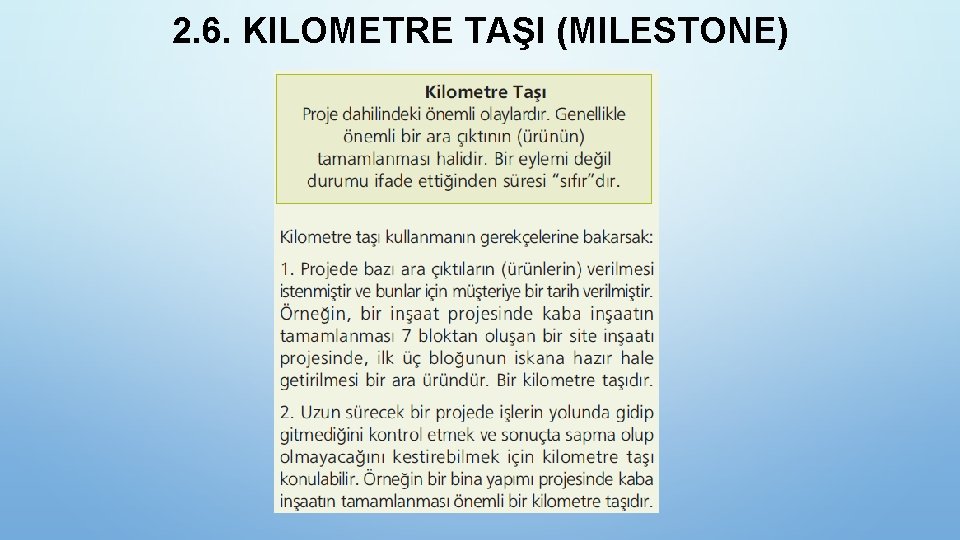 2.6. KILOMETRE TAŞI (MILESTONE)

Kilometre Taşı
Proje dahilindeki önemli olaylardır. Genellikle önemli bir ara çıktının (ürünün) tamamlanması halidir. Bir eylemi değil durumu ifade ettiğinden süresi "sıfır"dır.

Kilometre taşı kullanmanın gerekçelerine bakarsak:

1. Projede bazı ara çıktıların (ürünlerin) verilmesi istenmiştir ve bunlar için müşteriye bir tarih verilmiştir. Örneğin, bir inşaat projesinde kaba inşaatın tamamlanması 7 bloktan oluşan bir site inşaatı projesinde, ilk üç bloğunun iskana hazır hale getirilmesi bir ara üründür. Bir kilometre taşıdır.

2. Uzun sürecek bir projede işlerin yolunda gidip gitmediğini kontrol etmek ve sonuçta sapma olup olmayacağını kestirebilmek için kilometre taşı konulabilir. Örneğin bir bina yapımı projesinde kaba inşaatın tamamlanması önemli bir kilometre taşıdır.